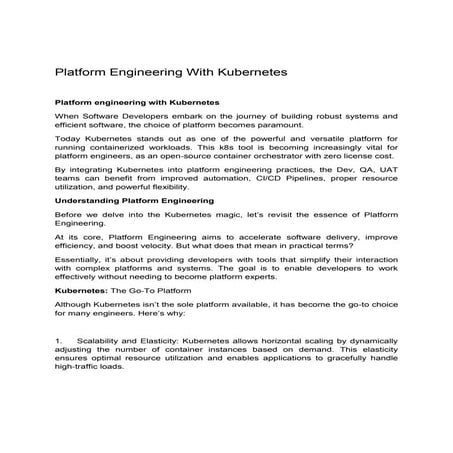 Platform Engineering With Kubernetes

Platform engineering with Kubernetes

When Software Developers embark on the journey of building robust systems and efficient software, the choice of platform becomes paramount.

Today Kubernetes stands out as one of the powerful and versatile platform for running containerized workloads. This k8s tool is becoming increasingly vital for platform engineers, as an open-source container orchestrator with zero license cost.

By integrating Kubernetes into platform engineering practices, the Dev, QA, UAT teams can benefit from improved automation, CI/CD Pipelines, proper resource utilization, and powerful flexibility.

Understanding Platform Engineering

Before we delve into the Kubernetes magic, let's revisit the essence of Platform Engineering.

At its core, Platform Engineering aims to accelerate software delivery, improve efficiency, and boost velocity. But what does that mean in practical terms?

Essentially, it's about providing developers with tools that simplify their interaction with complex platforms and systems. The goal is to enable developers to work effectively without needing to become platform experts.

Kubernetes: The Go-To Platform

Although Kubernetes isn't the sole platform available, it has become the go-to choice for many engineers. Here's why:

1. Scalability and Elasticity: Kubernetes allows horizontal scaling by dynamically adjusting the number of container instances based on demand. This elasticity ensures optimal resource utilization and enables applications to gracefully handle high-traffic loads.